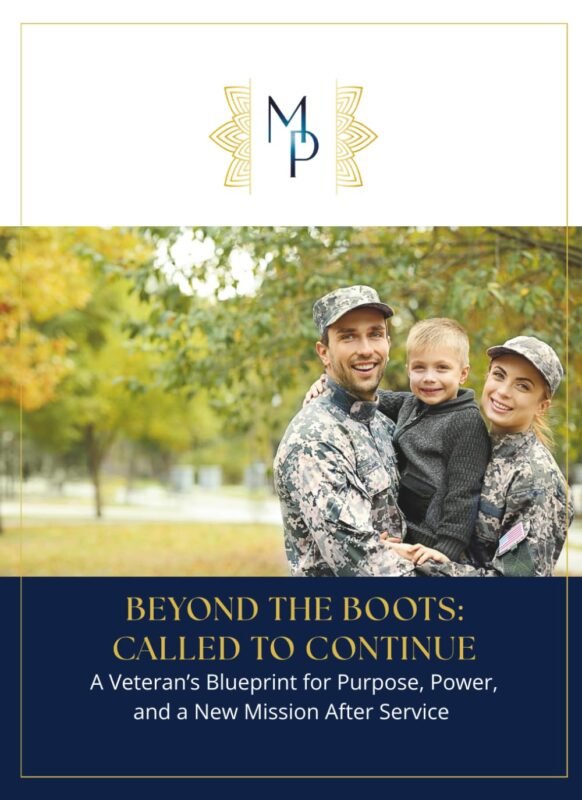 MP

BEYOND THE BOOTS:
CALLED TO CONTINUE

A Veteran's Blueprint for Purpose, Power, and a New Mission After Service